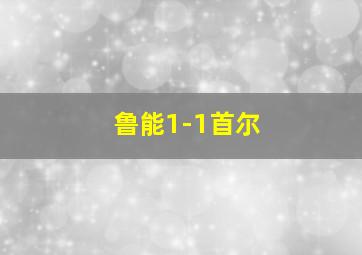 鲁能1-1首尔